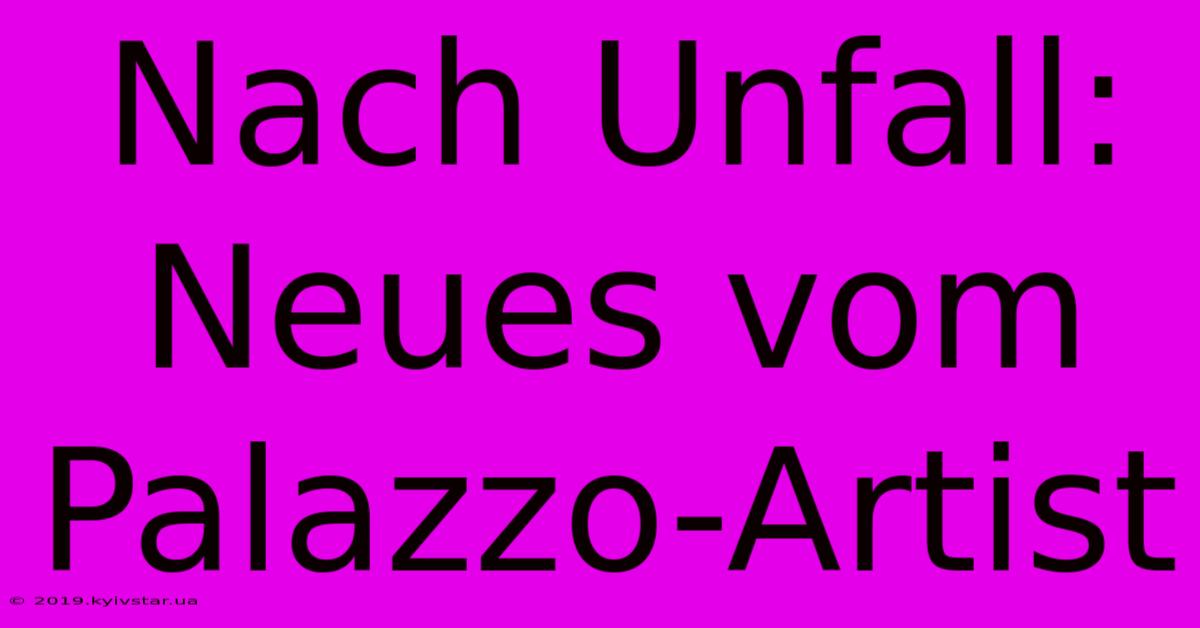 Nach Unfall: Neues vom Palazzo-Artist

© 2019.kyivstar.ua